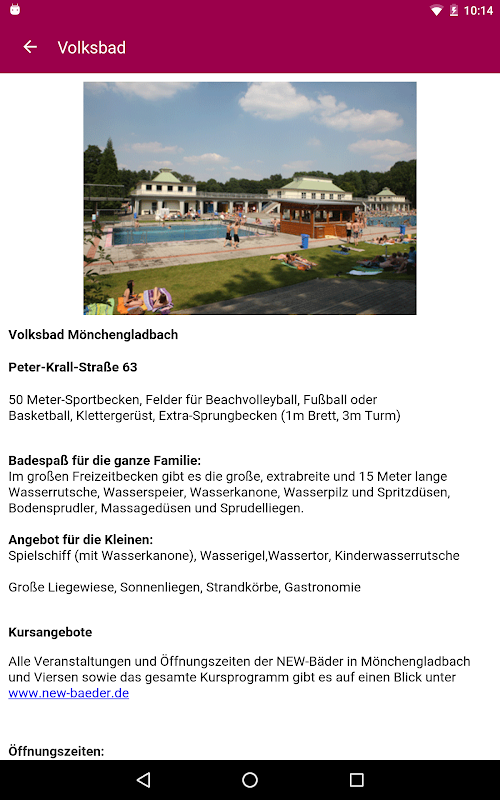 10:14

Volksbad

Volksbad Mönchengladbach

Peter-Krall-Straße 63

50 Meter-Sportbecken, Felder für Beachvolleyball, Fußball oder Basketball, Klettergerüst, Extra-Sprungbecken (1m Brett, 3m Turm)

Badespaß für die ganze Familie:
Im großen Freizeitbecken gibt es die große, extrabreite und 15 Meter lange Wasserrutsche, Wasserspeier, Wasserkanone, Wasserpilz und Spritzdüsen, Bodensprudler, Massagedüsen und Sprudelliegen.

Angebot für die Kleinen:
Spielschiff (mit Wasserkanone), Wasserigel,Wassertor, Kinderwasserrutsche

Große Liegewiese, Sonnenliegen, Strandkörbe, Gastronomie

Kursangebote

Alle Veranstaltungen und Öffnungszeiten der NEW-Bäder in Mönchengladbach und Viersen sowie das gesamte Kursprogramm gibt es auf einen Blick unter www.new-baeder.de

Öffnungszeiten: